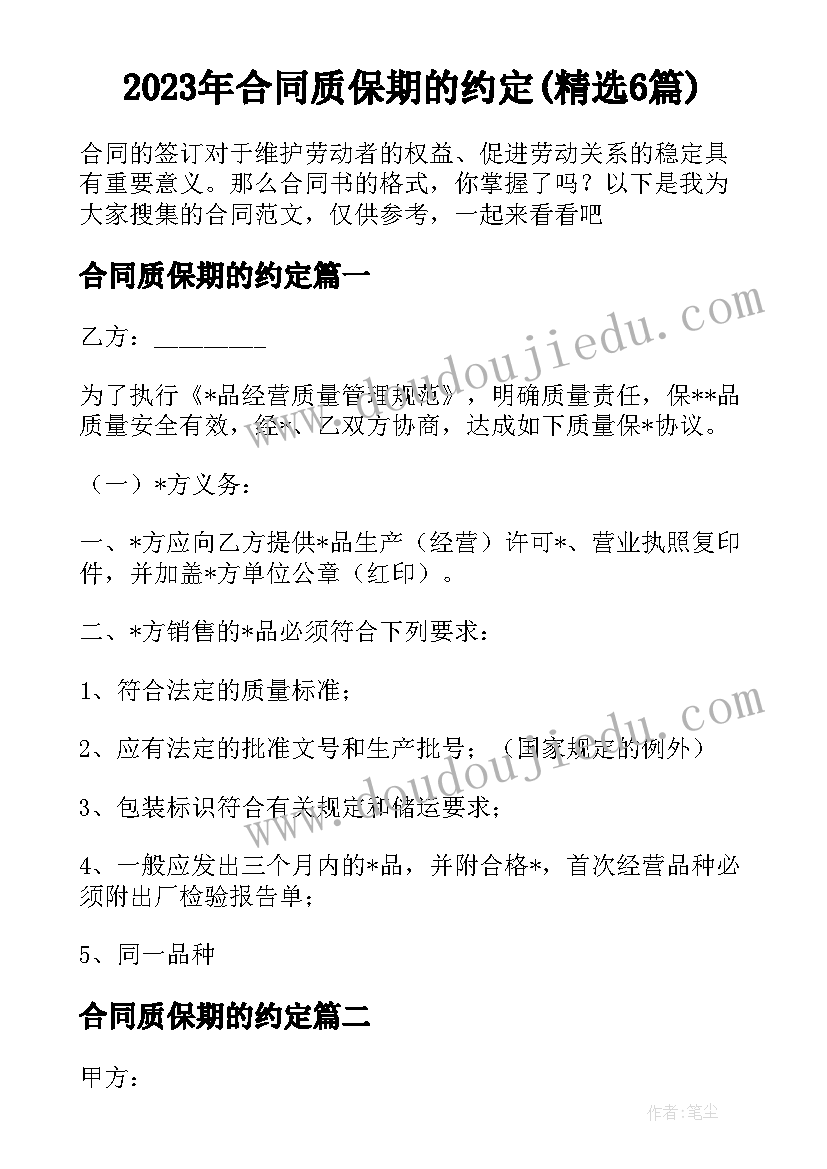 2023年合同质保期的约定(精选6篇)

合同的签订对于维护劳动者的权益、促进劳动关系的稳定具有重要意义。那么合同书的格式，你掌握了吗？以下是我为大家搜集的合同范文，仅供参考，一起来看看吧

合同质保期的约定篇一

乙方：________

为了执行《*品经营质量管理规范》，明确质量责任，保**品质量安全有效，经*、乙双方协商，达成如下质量保*协议。

（一）*方义务：

一、*方应向乙方提供*品生产（经营）许可*、营业执照复印件，并加盖*方单位公章（红印）。

二、*方销售的*品必须符合下列要求：

1、符合法定的质量标准；

2、应有法定的批准文号和生产批号；（国家规定的例外）

3、包装标识符合有关规定和储运要求；

4、一般应发出三个月内的*品，并附合格*，首次经营品种必须附出厂检验报告单；

5、同一品种

合同质保期的约定篇二

甲方：

www.doudoujiedu.com

www.doudoujiedu.com

作者：笔尘